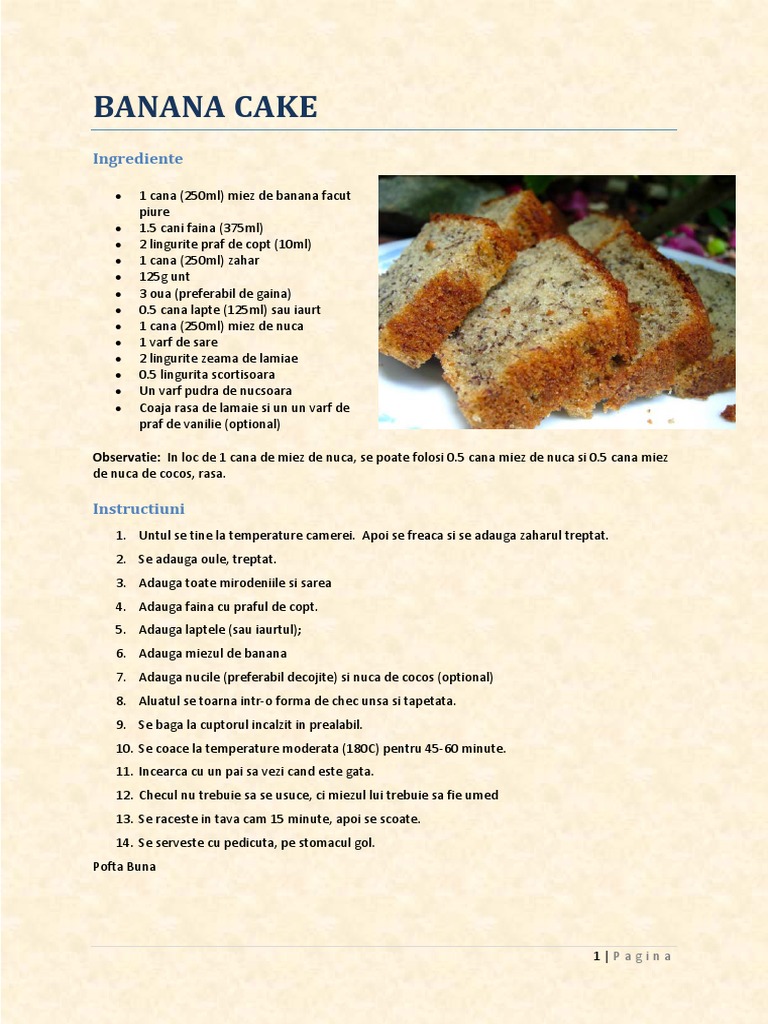 BANANA CAKE

Ingrediente

- 1 cana (250ml) miez de banana facut piure
- 1.5 cani faina (375ml)
- 2 lingurite praf de copt (10ml)
- 1 cana (250ml) zahar
- 125g unt
- 3 oua (preferabil de gaina)
- 0.5 cana lapte (125ml) sau iaurt
- 1 cana (250ml) miez de nuca
- 1 varf de sare
- 2 lingurite zeama de lamiae
- 0.5 lingurita scortisoara
- Un varf pudra de nucsoara
- Coaja rasa de lamaie si un un varf de praf de vanilie (optional)

Observatie: In loc de 1 cana de miez de nuca, se poate folosi 0.5 cana miez de nuca si 0.5 cana miez de nuca de cocos, rasa.

Instructiuni

1. Untul se tine la temperature camerei. Apoi se freaca si se adauga zaharul treptat.
2. Se adauga oule, treptat.
3. Adauga toate mirodeniile si sarea
4. Adauga faina cu praful de copt.
5. Adauga laptele (sau iaurtul);
6. Adauga miezul de banana
7. Adauga nucile (preferabil decojite) si nuca de cocos (optional)
8. Aluatul se toarna intr-o forma de chec unsa si tapetata.
9. Se baga la cuptorul incalzit in prealabil.
10. Se coace la temperature moderata (180C) pentru 45-60 minute.
11. Incearca cu un pai sa vezi cand este gata.
12. Checul nu trebuie sa se usuce, ci miezul lui trebuie sa fie umed
13. Se raceste in tava cam 15 minute, apoi se scoate.
14. Se serveste cu pedicuta, pe stomacul gol.

Pofta Buna

1 | Pagina